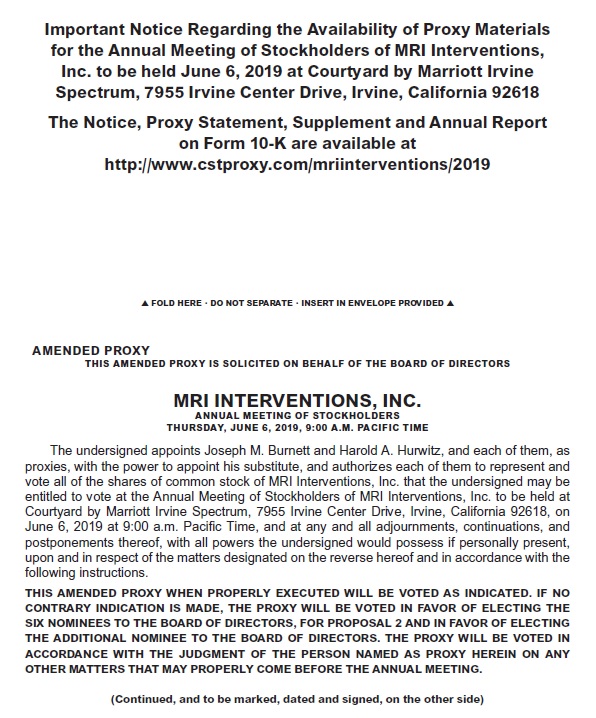 Important Notice Regarding the Availability of Proxy Materials for the Annual Meeting of Stockholders of MRI Interventions, Inc. to be held June 6, 2019 at Courtyard by Marriott Irvine Spectrum, 7955 Irvine Center Drive, Irvine, California 92618

The Notice, Proxy Statement, Supplement and Annual Report on Form 10-K are available at http://www.cstproxy.com/mriinterventions/2019

▲ FOLD HERE · DO NOT SEPARATE · INSERT IN ENVELOPE PROVIDED ▲

AMENDED PROXY
THIS AMENDED PROXY IS SOLICITED ON BEHALF OF THE BOARD OF DIRECTORS

MRI INTERVENTIONS, INC.
ANNUAL MEETING OF STOCKHOLDERS
THURSDAY, JUNE 6, 2019, 9:00 A.M. PACIFIC TIME

The undersigned appoints Joseph M. Burnett and Harold A. Hurwitz, and each of them, as proxies, with the power to appoint his substitute, and authorizes each of them to represent and vote all of the shares of common stock of MRI Interventions, Inc. that the undersigned may be entitled to vote at the Annual Meeting of Stockholders of MRI Interventions, Inc. to be held at Courtyard by Marriott Irvine Spectrum, 7955 Irvine Center Drive, Irvine, California 92618, on June 6, 2019 at 9:00 a.m. Pacific Time, and at any and all adjournments, continuations, and postponements thereof, with all powers the undersigned would possess if personally present, upon and in respect of the matters designated on the reverse hereof and in accordance with the following instructions.

THIS AMENDED PROXY WHEN PROPERLY EXECUTED WILL BE VOTED AS INDICATED. IF NO CONTRARY INDICATION IS MADE, THE PROXY WILL BE VOTED IN FAVOR OF ELECTING THE SIX NOMINEES TO THE BOARD OF DIRECTORS, FOR PROPOSAL 2 AND IN FAVOR OF ELECTING THE ADDITIONAL NOMINEE TO THE BOARD OF DIRECTORS. THE PROXY WILL BE VOTED IN ACCORDANCE WITH THE JUDGMENT OF THE PERSON NAMED AS PROXY HEREIN ON ANY OTHER MATTERS THAT MAY PROPERLY COME BEFORE THE ANNUAL MEETING.

(Continued, and to be marked, dated and signed, on the other side)